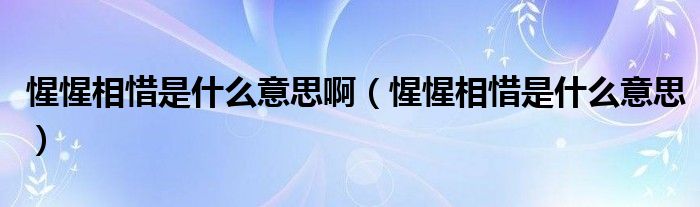 惺惺相惜是什么意思啊（惺惺相惜是什么意思）